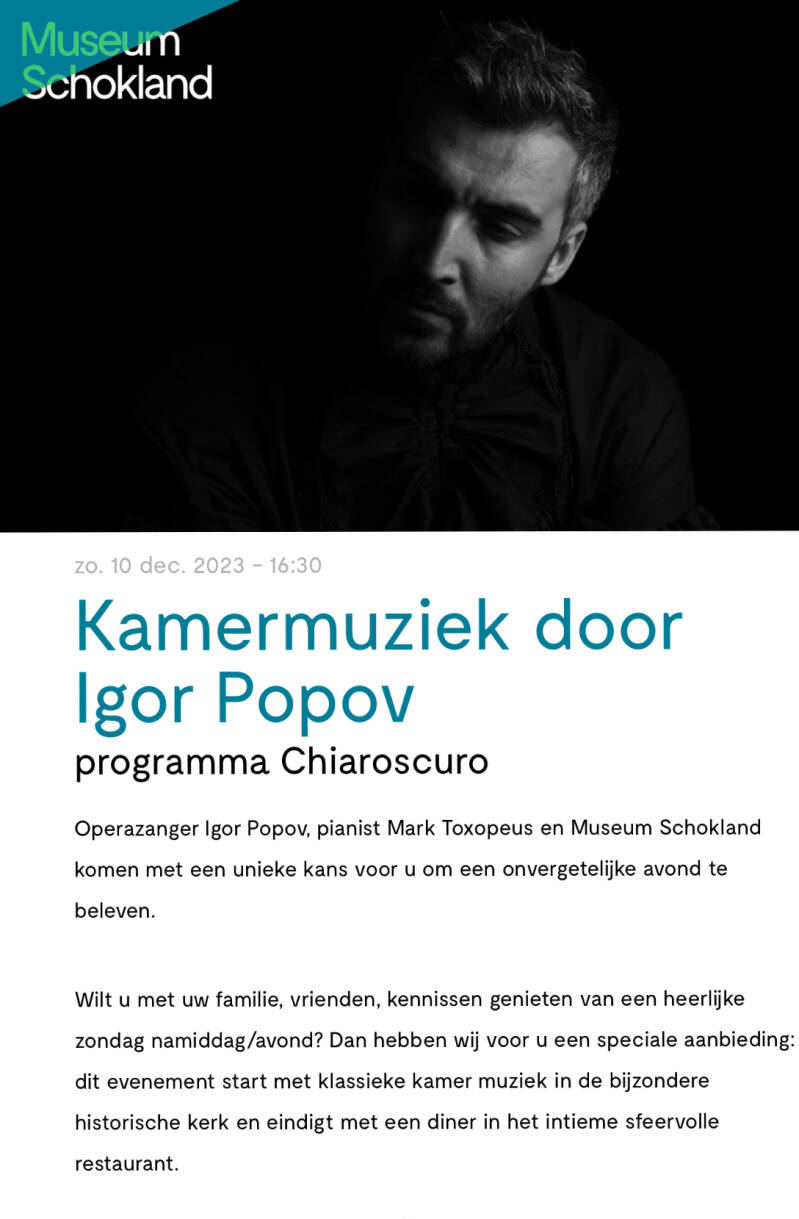 Museum Schokland

zo. 10 dec. 2023 - 16:30

Kamermuziek door Igor Popov

programma Chiaroscuro

Operazanger Igor Popov, pianist Mark Toxopeus en Museum Schokland komen met een unieke kans voor u om een onvergetelijke avond te beleven.

Wilt u met uw familie, vrienden, kennissen genieten van een heerlijke zondag namiddag/avond? Dan hebben wij voor u een speciale aanbieding: dit evenement start met klassieke kamer muziek in de bijzondere historische kerk en eindigt met een diner in het intieme sfeervolle restaurant.